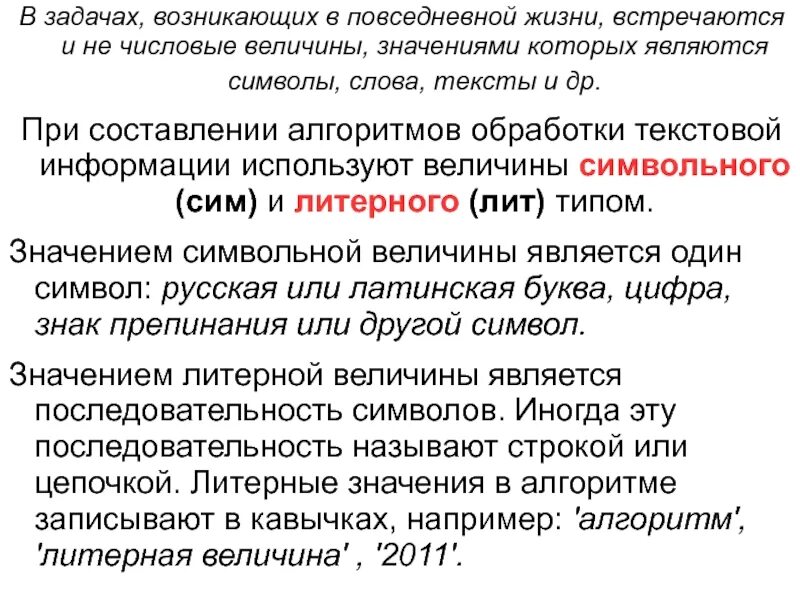 В задачах, возникающих в повседневной жизни, встречаются и не числовые величины, значениями которых являются символы, слова, тексты и др.

При составлении алгоритмов обработки текстовой информации используют величины символьного (сим) и литерного (лит) типом.

Значением символьной величины является один символ: русская или латинская буква, цифра, знак препинания или другой символ.

Значением литерной величины является последовательность символов. Иногда эту последовательность называют строкой или цепочкой. Литерные значения в алгоритме записывают в кавычках, например: 'алгоритм', 'литерная величина' , '2011'.